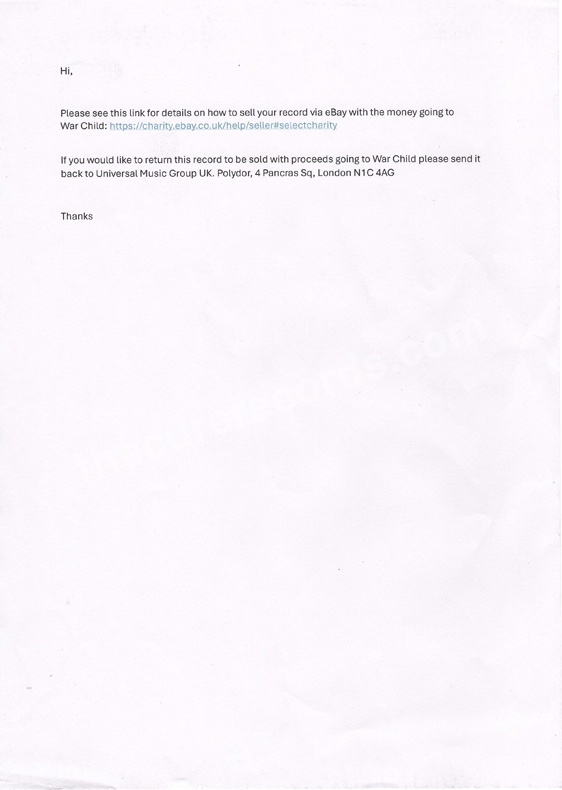 Hi,

Please see this link for details on how to sell your record via eBay with the money going to War Child: https://charity.ebay.co.uk/help/seller#selectcharity

If you would like to return this record to be sold with proceeds going to War Child please send it back to Universal Music Group UK. Polydor, 4 Pancras Sq, London N1C 4AG

Thanks